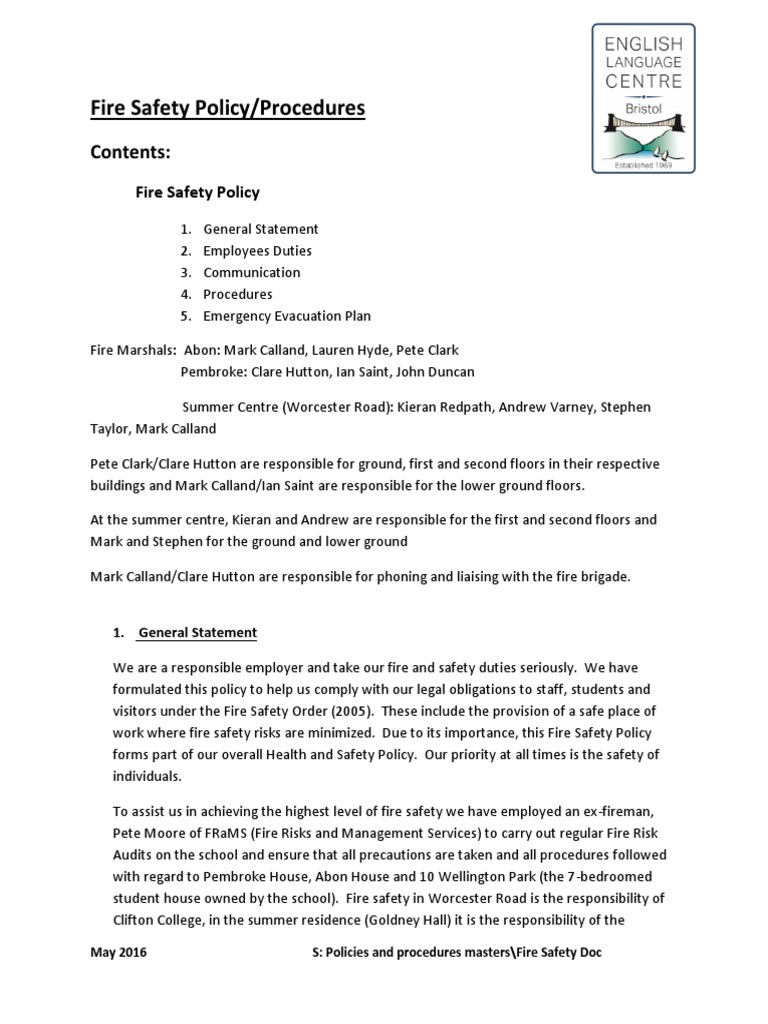 ENGLISH LANGUAGE CENTRE
Bristol
Established 1969

Fire Safety Policy/Procedures

Contents:

Fire Safety Policy

1. General Statement
2. Employees Duties
3. Communication
4. Procedures
5. Emergency Evacuation Plan

Fire Marshals: Abon: Mark Calland, Lauren Hyde, Pete Clark
Pembroke: Clare Hutton, Ian Saint, John Duncan

Summer Centre (Worcester Road): Kieran Redpath, Andrew Varney, Stephen Taylor, Mark Calland

Pete Clark/Clare Hutton are responsible for ground, first and second floors in their respective buildings and Mark Calland/Ian Saint are responsible for the lower ground floors.

At the summer centre, Kieran and Andrew are responsible for the first and second floors and Mark and Stephen for the ground and lower ground

Mark Calland/Clare Hutton are responsible for phoning and liaising with the fire brigade.

1. General Statement

We are a responsible employer and take our fire and safety duties seriously. We have formulated this policy to help us comply with our legal obligations to staff, students and visitors under the Fire Safety Order (2005). These include the provision of a safe place of work where fire safety risks are minimized. Due to its importance, this Fire Safety Policy forms part of our overall Health and Safety Policy. Our priority at all times is the safety of individuals.

To assist us in achieving the highest level of fire safety we have employed an ex-fireman, Pete Moore of FRaMS (Fire Risks and Management Services) to carry out regular Fire Risk Audits on the school and ensure that all precautions are taken and all procedures followed with regard to Pembroke House, Abon House and 10 Wellington Park (the 7-bedroomed student house owned by the school). Fire safety in Worcester Road is the responsibility of Clifton College, in the summer residence (Goldney Hall) it is the responsibility of the

May 2016 S: Policies and procedures masters\Fire Safety Doc